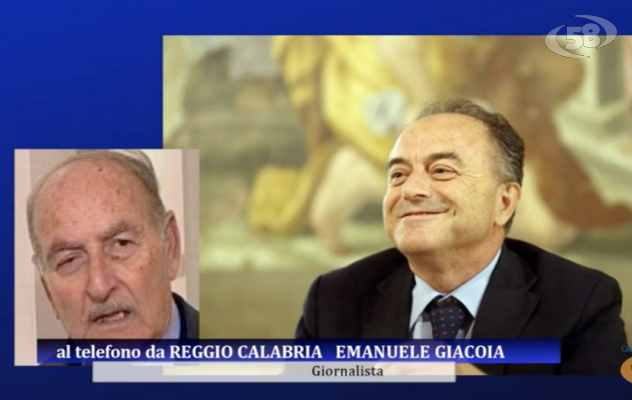 58

al telefono da REGGIO CALABRIA EMANUELE GIACOIA

Giornalista